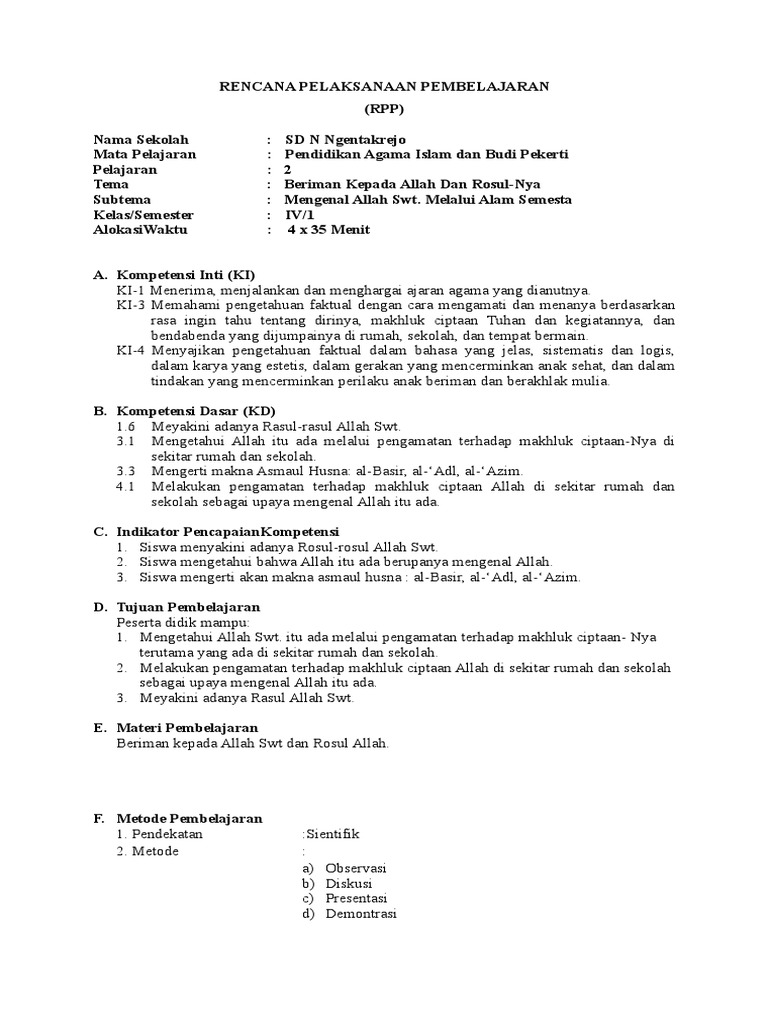 RENCANA PELAKSANAAN PEMBELAJARAN
(RPP)

Nama Sekolah : SD N Ngentakrejo
Mata Pelajaran : Pendidikan Agama Islam dan Budi Pekerti
Pelajaran : 2
Tema : Beriman Kepada Allah Dan Rosul-Nya
Subtema : Mengenal Allah Swt. Melalui Alam Semesta
Kelas/Semester : IV/1
AlokasiWaktu : 4 x 35 Menit

A. Kompetensi Inti (KI)
KI-1 Menerima, menjalankan dan menghargai ajaran agama yang dianutnya.
KI-3 Memahami pengetahuan faktual dengan cara mengamati dan menanya berdasarkan rasa ingin tahu tentang dirinya, makhluk ciptaan Tuhan dan kegiatannya, dan bendabenda yang dijumpainya di rumah, sekolah, dan tempat bermain.
KI-4 Menyajikan pengetahuan faktual dalam bahasa yang jelas, sistematis dan logis, dalam karya yang estetis, dalam gerakan yang mencerminkan anak sehat, dan dalam tindakan yang mencerminkan perilaku anak beriman dan berakhlak mulia.

B. Kompetensi Dasar (KD)
1.6 Meyakini adanya Rasul-rasul Allah Swt.
3.1 Mengetahui Allah itu ada melalui pengamatan terhadap makhluk ciptaan-Nya di sekitar rumah dan sekolah.
3.3 Mengerti makna Asmaul Husna: al-Basir, al-‘Adl, al-‘Azim.
4.1 Melakukan pengamatan terhadap makhluk ciptaan Allah di sekitar rumah dan sekolah sebagai upaya mengenal Allah itu ada.

C. Indikator PencapaianKompetensi
1. Siswa menyakini adanya Rosul-rosul Allah Swt.
2. Siswa mengetahui bahwa Allah itu ada berupanya mengenal Allah.
3. Siswa mengerti akan makna asmaul husna : al-Basir, al-‘Adl, al-‘Azim.

D. Tujuan Pembelajaran
Peserta didik mampu:
1. Mengetahui Allah Swt. itu ada melalui pengamatan terhadap makhluk ciptaan- Nya terutama yang ada di sekitar rumah dan sekolah.
2. Melakukan pengamatan terhadap makhluk ciptaan Allah di sekitar rumah dan sekolah sebagai upaya mengenal Allah itu ada.
3. Meyakini adanya Rasul Allah Swt.

E. Materi Pembelajaran
Beriman kepada Allah Swt dan Rosul Allah.

F. Metode Pembelajaran
1. Pendekatan :Sientifik
2. Metode :
a) Observasi
b) Diskusi
c) Presentasi
d) Demontrasi